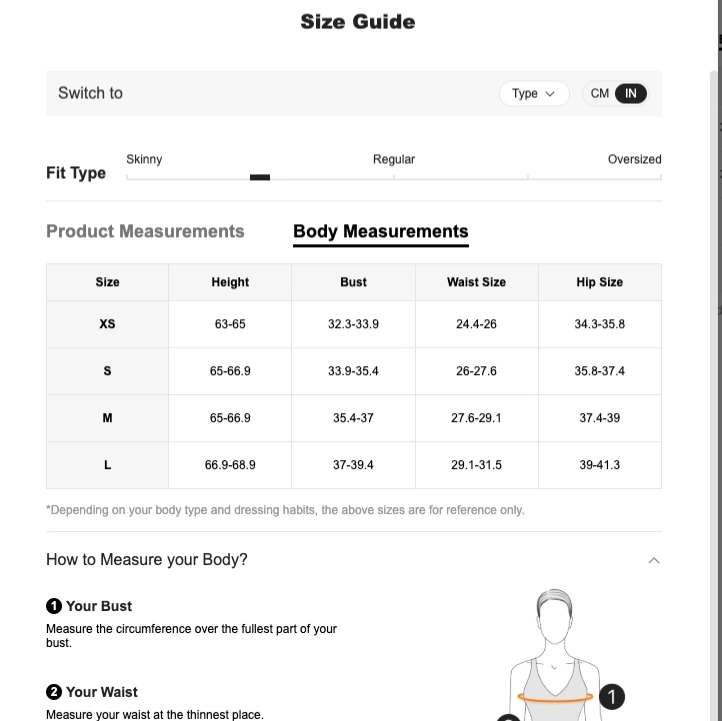 Size Guide

Switch to

Type

CM IN

Fit Type

Skinny

Regular

Oversized

Product Measurements

Body Measurements

| Size | Height | Bust | Waist Size | Hip Size |
|---|---|---|---|---|
| XS | 63-65 | 32.3-33.9 | 24.4-26 | 34.3-35.8 |
| S | 65-66.9 | 33.9-35.4 | 26-27.6 | 35.8-37.4 |
| M | 65-66.9 | 35.4-37 | 27.6-29.1 | 37.4-39 |
| L | 66.9-68.9 | 37-39.4 | 29.1-31.5 | 39-41.3 |

*Depending on your body type and dressing habits, the above sizes are for reference only.

How to Measure your Body?

1 Your Bust

Measure the circumference over the fullest part of your bust.

2 Your Waist

Measure your waist at the thinnest place.

1